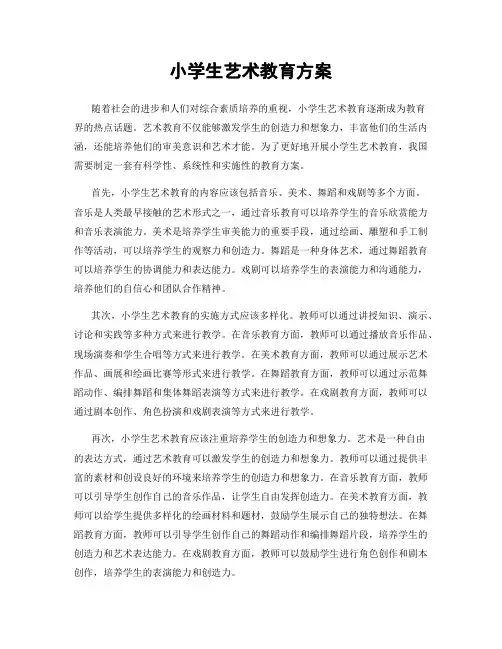 小学生艺术教育方案

随着社会的进步和人们对综合素质培养的重视，小学生艺术教育逐渐成为教育界的热点话题。艺术教育不仅能够激发学生的创造力和想象力，丰富他们的生活内涵，还能培养他们的审美意识和艺术才能。为了更好地开展小学生艺术教育，我国需要制定一套有科学性、系统性和实施性的教育方案。

首先，小学生艺术教育的内容应该包括音乐、美术、舞蹈和戏剧等多个方面。音乐是人类最早接触的艺术形式之一，通过音乐教育可以培养学生的音乐欣赏能力和音乐表演能力。美术是培养学生审美能力的重要手段，通过绘画、雕塑和手工制作等活动，可以培养学生的观察力和创造力。舞蹈是一种身体艺术，通过舞蹈教育可以培养学生的协调能力和表达能力。戏剧可以培养学生的表演能力和沟通能力，培养他们的自信心和团队合作精神。

其次，小学生艺术教育的实施方式应该多样化。教师可以通过讲授知识、演示、讨论和实践等多种方式来进行教学。在音乐教育方面，教师可以通过播放音乐作品、现场演奏和学生合唱等方式来进行教学。在美术教育方面，教师可以通过展示艺术作品、画展和绘画比赛等形式来进行教学。在舞蹈教育方面，教师可以通过示范舞蹈动作、编排舞蹈和集体舞蹈表演等方式来进行教学。在戏剧教育方面，教师可以通过剧本创作、角色扮演和戏剧表演等方式来进行教学。

再次，小学生艺术教育应该注重培养学生的创造力和想象力。艺术是一种自由的表达方式，通过艺术教育可以激发学生的创造力和想象力。教师可以通过提供丰富的素材和创设良好的环境来培养学生的创造力和想象力。在音乐教育方面，教师可以引导学生创作自己的音乐作品，让学生自由发挥创造力。在美术教育方面，教师可以给学生提供多样化的绘画材料和题材，鼓励学生展示自己的独特想法。在舞蹈教育方面，教师可以引导学生创作自己的舞蹈动作和编排舞蹈片段，培养学生的创造力和艺术表达能力。在戏剧教育方面，教师可以鼓励学生进行角色创作和剧本创作，培养学生的表演能力和创造力。